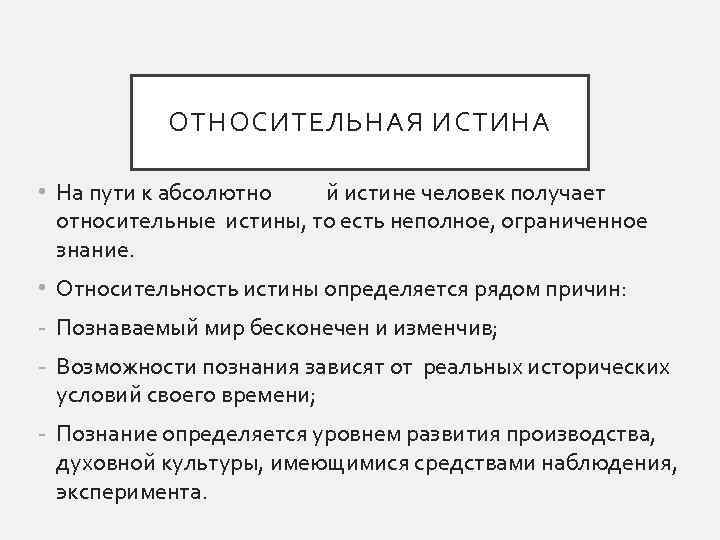 ОТНОСИТЕЛЬНАЯ ИСТИНА

• На пути к абсолютно й истине человек получает относительные истины, то есть неполное, ограниченное знание.

• Относительность истины определяется рядом причин:

- Познаваемый мир бесконечен и изменчив;

- Возможности познания зависят от реальных исторических условий своего времени;

- Познание определяется уровнем развития производства, духовной культуры, имеющимися средствами наблюдения, эксперимента.